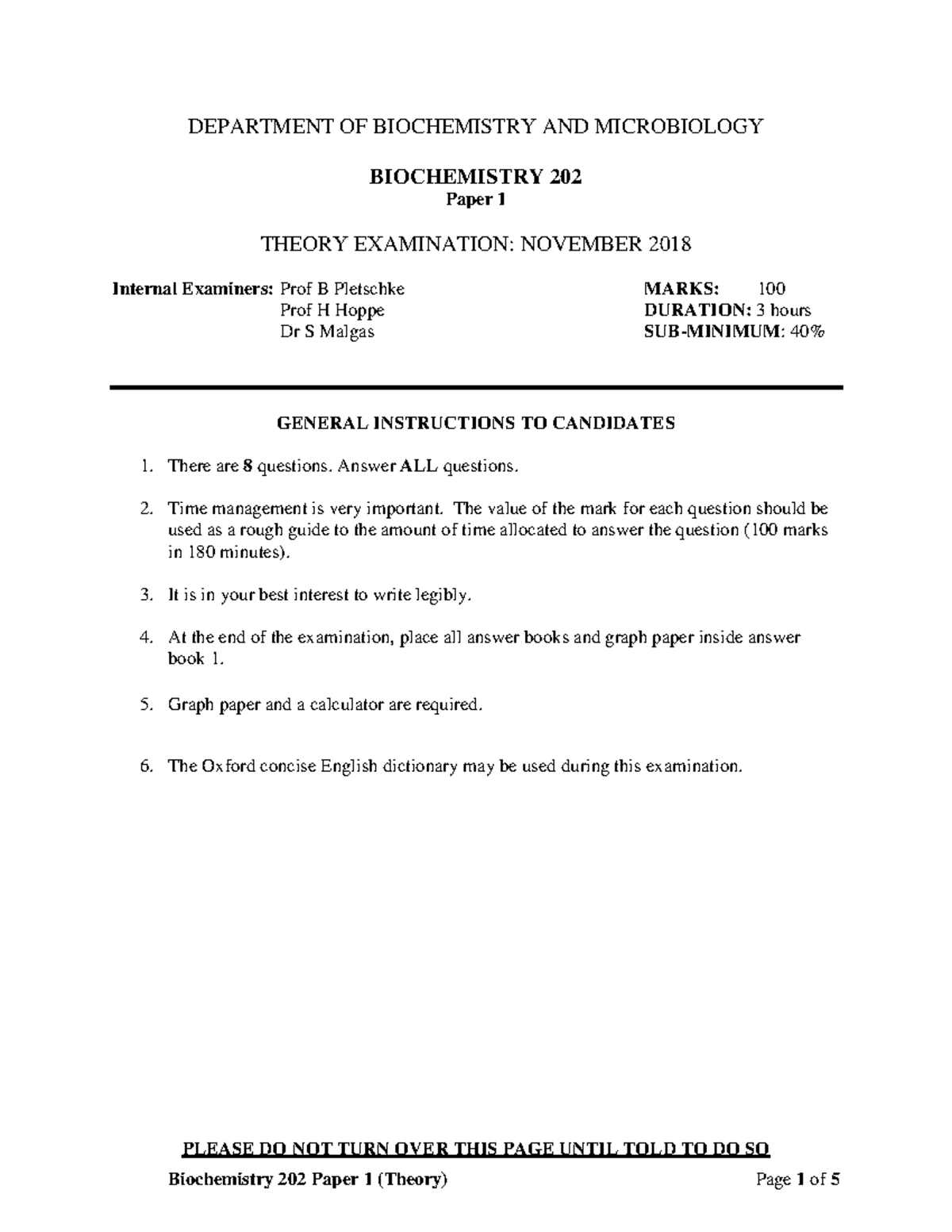 DEPARTMENT OF BIOCHEMISTRY AND MICROBIOLOGY

BIOCHEMISTRY 202
Paper 1

THEORY EXAMINATION: NOVEMBER 2018

Internal Examiners: Prof B Pletschke
Prof H Hoppe
Dr S Malgas

MARKS: 100
DURATION: 3 hours
SUB-MINIMUM: 40%

GENERAL INSTRUCTIONS TO CANDIDATES

1. There are 8 questions. Answer ALL questions.

2. Time management is very important. The value of the mark for each question should be used as a rough guide to the amount of time allocated to answer the question (100 marks in 180 minutes).

3. It is in your best interest to write legibly.

4. At the end of the examination, place all answer books and graph paper inside answer book 1.

5. Graph paper and a calculator are required.

6. The Oxford concise English dictionary may be used during this examination.

PLEASE DO NOT TURN OVER THIS PAGE UNTIL TOLD TO DO SO

Biochemistry 202 Paper 1 (Theory) Page 1 of 5